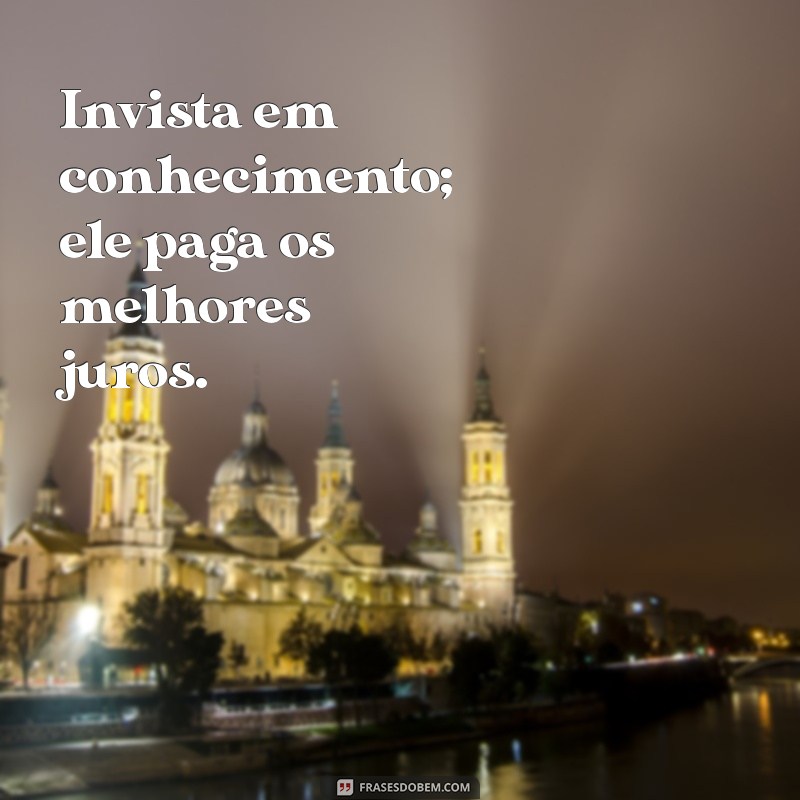 Invista em conhecimento; ele paga os melhores juros.

FRASESDOBEM.COM